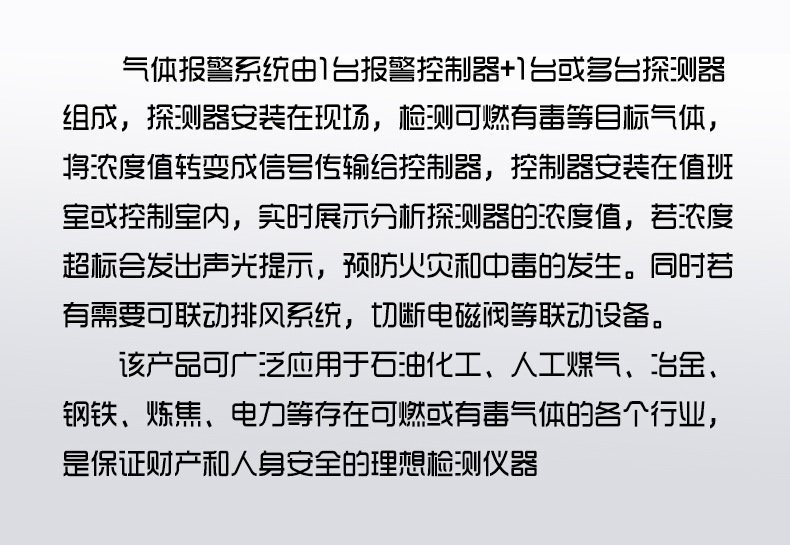 气体报警系统由1台报警控制器+1台或多台探测器组成，探测器安装在现场，检测可燃有毒等目标气体，将浓度值转变成信号传输给控制器，控制器安装在值班室或控制室内，实时展示分析探测器的浓度值，若浓度超标会发出声光提示，预防火灾和中毒的发生。同时若有需要可联动排风系统，切断电磁阀等联动设备。

该产品可广泛应用于石油化工、人工煤气、冶金、钢铁、炼焦、电力等存在可燃或有毒气体的各个行业，是保证财产和人身安全的理想检测仪器